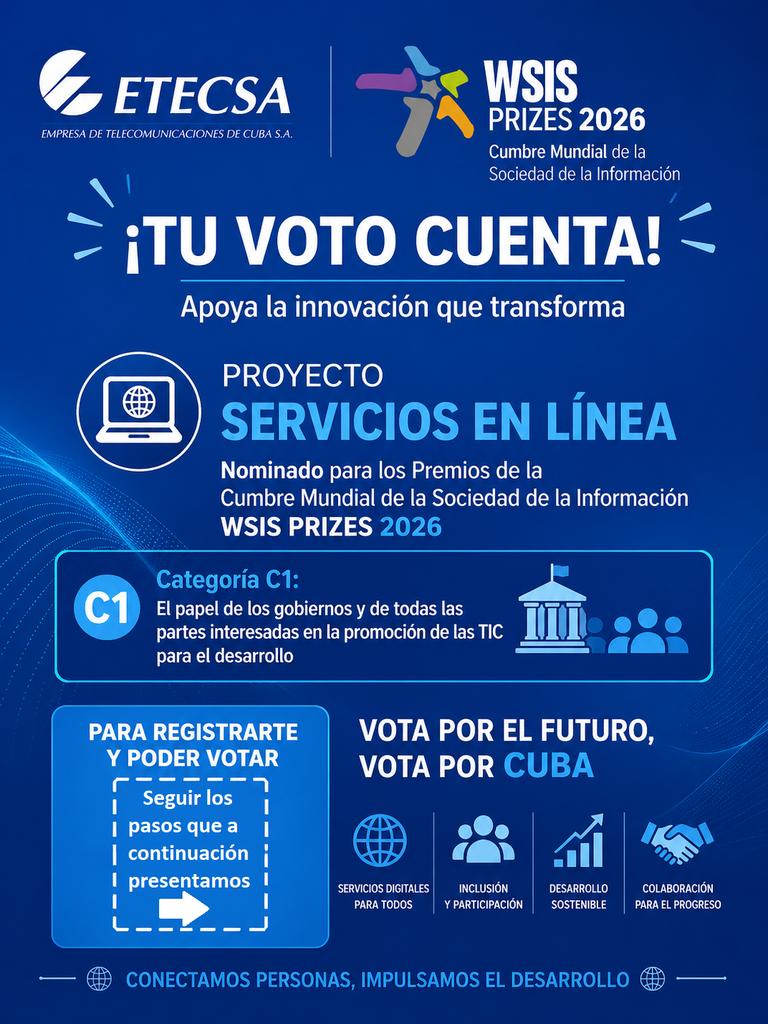 ETECSA
EMPRESA DE TELECOMUNICACIONES DE CUBA S.A.

WSIS PRIZES 2026
Cumbre Mundial de la Sociedad de la Información

¡TU VOTO CUENTA!
Apoya la innovación que transforma

PROYECTO
SERVICIOS EN LÍNEA
Nominado para los Premios de la Cumbre Mundial de la Sociedad de la Información WSIS PRIZES 2026

C1
Categoría C1:
El papel de los gobiernos y de todas las partes interesadas en la promoción de las TIC para el desarrollo

PARA REGISTRARTE Y PODER VOTAR
Seguir los pasos que a continuación presentamos

VOTA POR EL FUTURO, VOTA POR CUBA

SERVICIOS DIGITALES PARA TODOS
INCLUSIÓN Y PARTICIPACIÓN
DESARROLLO SOSTENIBLE
COLABORACIÓN PARA EL PROGRESO

CONECTAMOS PERSONAS, IMPULSAMOS EL DESARROLLO